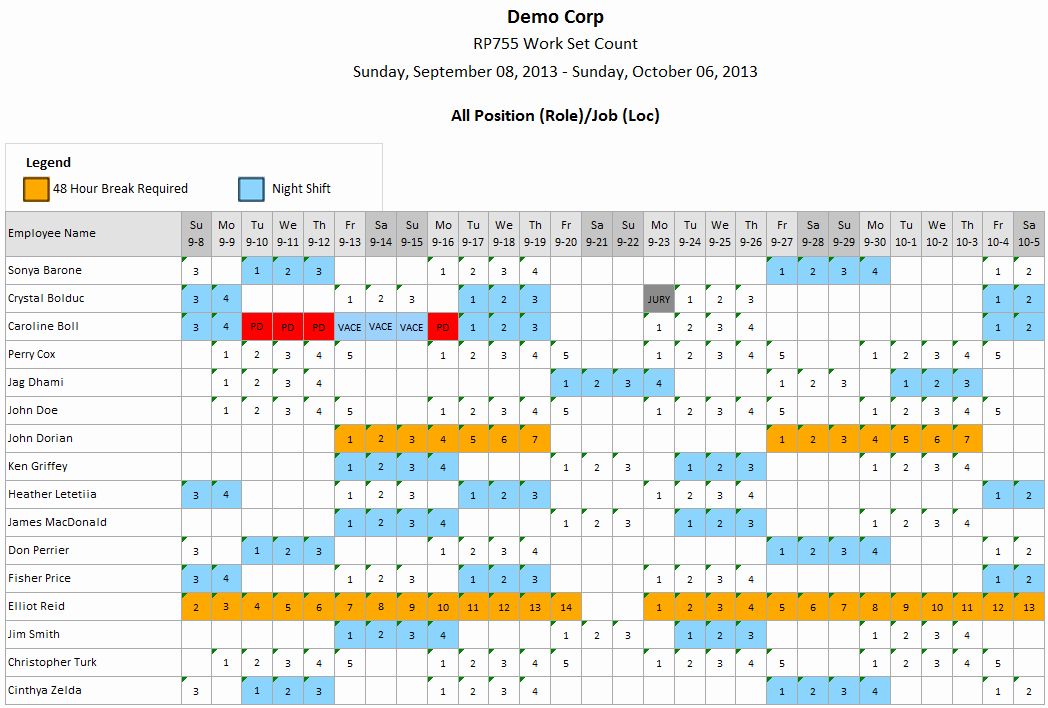 Demo Corp
RP755 Work Set Count
Sunday, September 08, 2013 - Sunday, October 06, 2013

All Position (Role)/Job (Loc)

Legend
48 Hour Break Required
Night Shift

| Employee Name | Su 9-8 | Mo 9-9 | Tu 9-10 | We 9-11 | Th 9-12 | Fr 9-13 | Sa 9-14 | Su 9-15 | Mo 9-16 | Tu 9-17 | We 9-18 | Th 9-19 | Fr 9-20 | Sa 9-21 | Su 9-22 | Mo 9-23 | Tu 9-24 | We 9-25 | Th 9-26 | Fr 9-27 | Sa 9-28 | Su 9-29 | Mo 9-30 | Tu 10-1 | We 10-2 | Th 10-3 | Fr 10-4 | Sa 10-5 |
|---|---|---|---|---|---|---|---|---|---|---|---|---|---|---|---|---|---|---|---|---|---|---|---|---|---|---|---|---|
| Sonya Barone | 3 | | 1 | 2 | 3 | | | | 1 | 2 | 3 | 4 | | | | | | | | 1 | 2 | 3 | 4 | | | | 1 | 2 |
| Crystal Bolduc | 3 | 4 | | | | 1 | 2 | 3 | | 1 | 2 | 3 | | | | JURY | 1 | 2 | 3 | | | | | | | | 1 | 2 |
| Caroline Boll | 3 | 4 | PD | PD | PD | VACE | VACE | VACE | PD | 1 | 2 | 3 | | | | 1 | 2 | 3 | 4 | | | | | | | | 1 | 2 |
| Perry Cox | | 1 | 2 | 3 | 4 | 5 | | | 1 | 2 | 3 | 4 | 5 | | | 1 | 2 | 3 | 4 | 5 | | | 1 | 2 | 3 | 4 | 5 | |
| Jag Dhami | | 1 | 2 | 3 | 4 | | | | | | | | 1 | 2 | 3 | 4 | | | | 1 | 2 | 3 | | 1 | 2 | 3 | | |
| John Doe | | 1 | 2 | 3 | 4 | 5 | | | 1 | 2 | 3 | 4 | 5 | | | 1 | 2 | 3 | 4 | 5 | | | 1 | 2 | 3 | 4 | 5 | |
| John Dorian | | | | | | 1 | 2 | 3 | 4 | 5 | 6 | 7 | | | | | | | | 1 | 2 | 3 | 4 | 5 | 6 | 7 | | |
| Ken Griffey | | | | | | 1 | 2 | 3 | 4 | | | | 1 | 2 | 3 | | 1 | 2 | 3 | | | | 1 | 2 | 3 | 4 | | |
| Heather Letetiia | 3 | 4 | | | | 1 | 2 | 3 | | 1 | 2 | 3 | | | | 1 | 2 | 3 | 4 | | | | | | | | 1 | 2 |
| James MacDonald | | | | | | 1 | 2 | 3 | 4 | | | | 1 | 2 | 3 | | 1 | 2 | 3 | | | | 1 | 2 | 3 | 4 | | |
| Don Perrier | 3 | | 1 | 2 | 3 | | | | 1 | 2 | 3 | 4 | | | | | | | | 1 | 2 | 3 | 4 | | | | 1 | 2 |
| Fisher Price | 3 | 4 | | | | 1 | 2 | 3 | | 1 | 2 | 3 | | | | 1 | 2 | 3 | 4 | | | | | | | | 1 | 2 |
| Elliot Reid | 2 | 3 | 4 | 5 | 6 | 7 | 8 | 9 | 10 | 11 | 12 | 13 | 14 | | | 1 | 2 | 3 | 4 | 5 | 6 | 7 | 8 | 9 | 10 | 11 | 12 | 13 |
| Jim Smith | | | | | | 1 | 2 | 3 | 4 | | | | 1 | 2 | 3 | | 1 | 2 | 3 | | | | 1 | 2 | 3 | 4 | | |
| Christopher Turk | | 1 | 2 | 3 | 4 | 5 | | | 1 | 2 | 3 | 4 | 5 | | | 1 | 2 | 3 | 4 | 5 | | | 1 | 2 | 3 | 4 | 5 | |
| Cinthya Zelda | 3 | | 1 | 2 | 3 | | | | 1 | 2 | 3 | 4 | | | | | | | | 1 | 2 | 3 | 4 | | | | 1 | 2 |